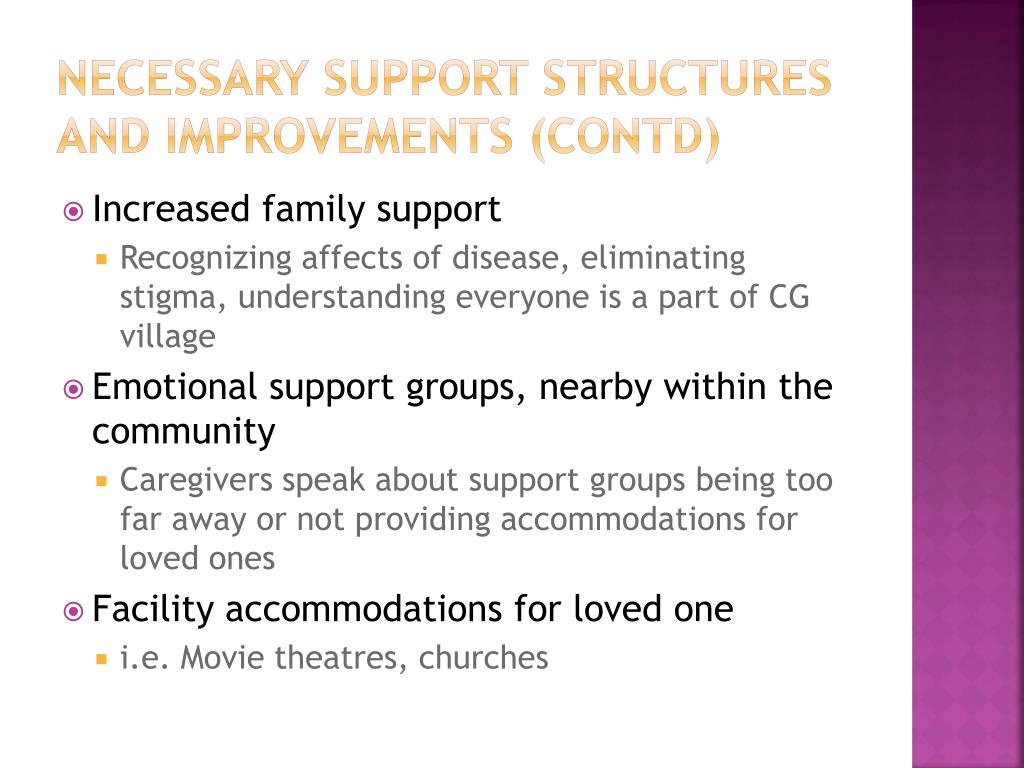 NECESSARY SUPPORT STRUCTURES AND IMPROVEMENTS (CONTD)

Increased family support

Recognizing affects of disease, eliminating stigma, understanding everyone is a part of CG village

Emotional support groups, nearby within the community

Caregivers speak about support groups being too far away or not providing accommodations for loved ones

Facility accommodations for loved one

i.e. Movie theatres, churches